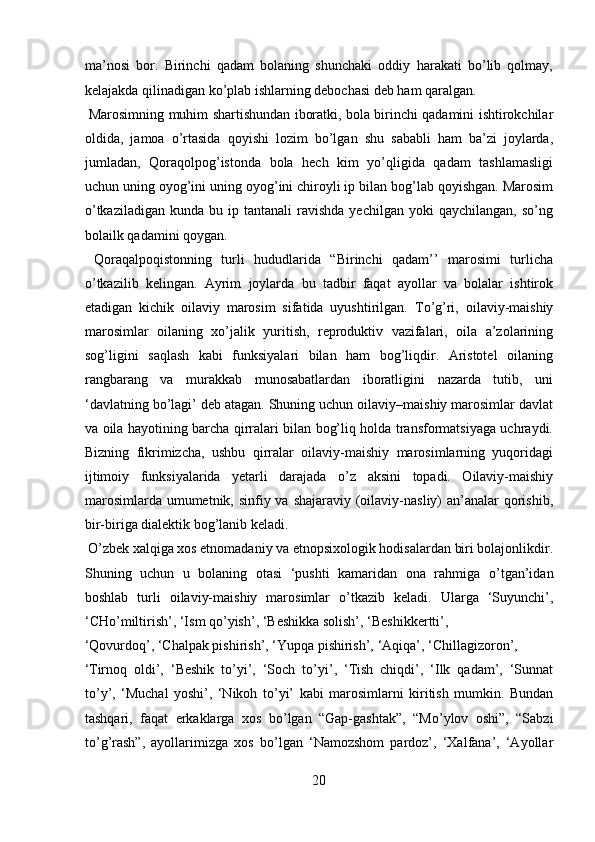 ma’nosi  bor.  Birinchi  qadam  bolaning  shunchaki  oddiy  harakati  bo’lib  qolmay, kelajakda qilinadigan ko’plab ishlarning debochasi deb ham qaralgan.

Marosimning muhim shartishundan iboratki, bola birinchi qadamini ishtirokchilar oldida,  jamoa  o’rtasida  qoyishi  lozim  bo’lgan  shu  sababli  ham  ba’zi  joylarda, jumladan,  Qoraqolpog’istonda  bola  hech  kim  yo’qligida  qadam  tashlamasligi uchun uning oyog’ini uning oyog’ini chiroyli ip bilan bog’lab qoyishgan. Marosim o’tkaziladigan kunda bu ip tantanali ravishda yechilgan yoki qaychilangan, so’ng bolailk qadamini qoygan.

Qoraqalpoqistonning  turli  hududlarida  “Birinchi  qadam’’  marosimi  turlicha o’tkazilib  kelingan.  Ayrim  joylarda  bu  tadbir  faqat  ayollar  va  bolalar  ishtirok etadigan  kichik  oilaviy  marosim  sifatida  uyushtirilgan.  To’g’ri,  oilaviy-maishiy marosimlar  oilaning  xo’jalik  yuritish,  reproduktiv  vazifalari,  oila  a’zolarining sog’ligini  saqlash  kabi  funksiyalari  bilan  ham  bog’liqdir.  Aristotel  oilaning rangbarang  va  murakkab  munosabatlardan  iboratligini  nazarda  tutib,  uni ‘davlatning bo’lagi’ deb atagan. Shuning uchun oilaviy–maishiy marosimlar davlat va oila hayotining barcha qirralari bilan bog’liq holda transformatsiyaga uchraydi. Bizning  fikrimizcha,  ushbu  qirralar  oilaviy-maishiy  marosimlarning  yuqoridagi ijtimoiy  funksiyalarida  yetarli  darajada  o’z  aksini  topadi.  Oilaviy-maishiy marosimlarda umumetnik, sinfiy va shajaraviy (oilaviy-nasliy) an’analar qorishib, bir-biriga dialektik bog’lanib keladi.

O’zbek xalqiga xos etnomadaniy va etnopsixologik hodisalardan biri bolajonlikdir. Shuning  uchun  u  bolaning  otasi  ‘pushti  kamaridan  ona  rahmiga  o’tgan’idan boshlab  turli  oilaviy-maishiy  marosimlar  o’tkazib  keladi.  Ularga  ‘Suyunchi’, ‘CHo’miltirish’, ‘Ism qo’yish’, ‘Beshikka solish’, ‘Beshikkertti’,
‘Qovurdoq’, ‘Chalpak pishirish’, ‘Yupqa pishirish’, ‘Aqiqa’, ‘Chillagizoron’,
‘Tirnoq  oldi’,  ‘Beshik  to’yi’,  ‘Soch  to’yi’,  ‘Tish  chiqdi’,  ‘Ilk  qadam’,  ‘Sunnat to’y’,  ‘Muchal  yoshi’,  ‘Nikoh  to’yi’  kabi  marosimlarni  kiritish  mumkin.  Bundan tashqari,  faqat  erkaklarga  xos  bo’lgan  “Gap-gashtak”,  “Mo’ylov  oshi”,  “Sabzi to’g’rash”,  ayollarimizga  xos  bo’lgan  ‘Namozshom  pardoz’,  ‘Xalfana’,  ‘Ayollar

20